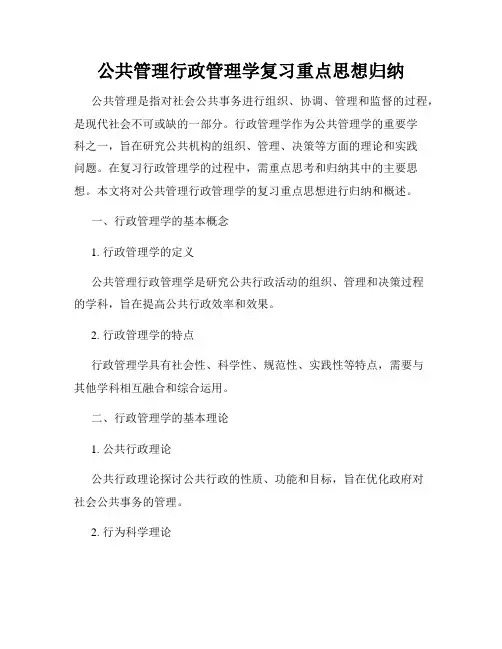 公共管理行政管理学复习重点思想归纳

公共管理是指对社会公共事务进行组织、协调、管理和监督的过程，是现代社会不可或缺的一部分。行政管理学作为公共管理学的重要学科之一，旨在研究公共机构的组织、管理、决策等方面的理论和实践问题。在复习行政管理学的过程中，需重点思考和归纳其中的主要思想。本文将对公共管理行政管理学的复习重点思想进行归纳和概述。

一、行政管理学的基本概念

1. 行政管理学的定义

公共管理行政管理学是研究公共行政活动的组织、管理和决策过程的学科，旨在提高公共行政效率和效果。

2. 行政管理学的特点

行政管理学具有社会性、科学性、规范性、实践性等特点，需要与其他学科相互融合和综合运用。

二、行政管理学的基本理论

1. 公共行政理论

公共行政理论探讨公共行政的性质、功能和目标，旨在优化政府对社会公共事务的管理。

2. 行为科学理论